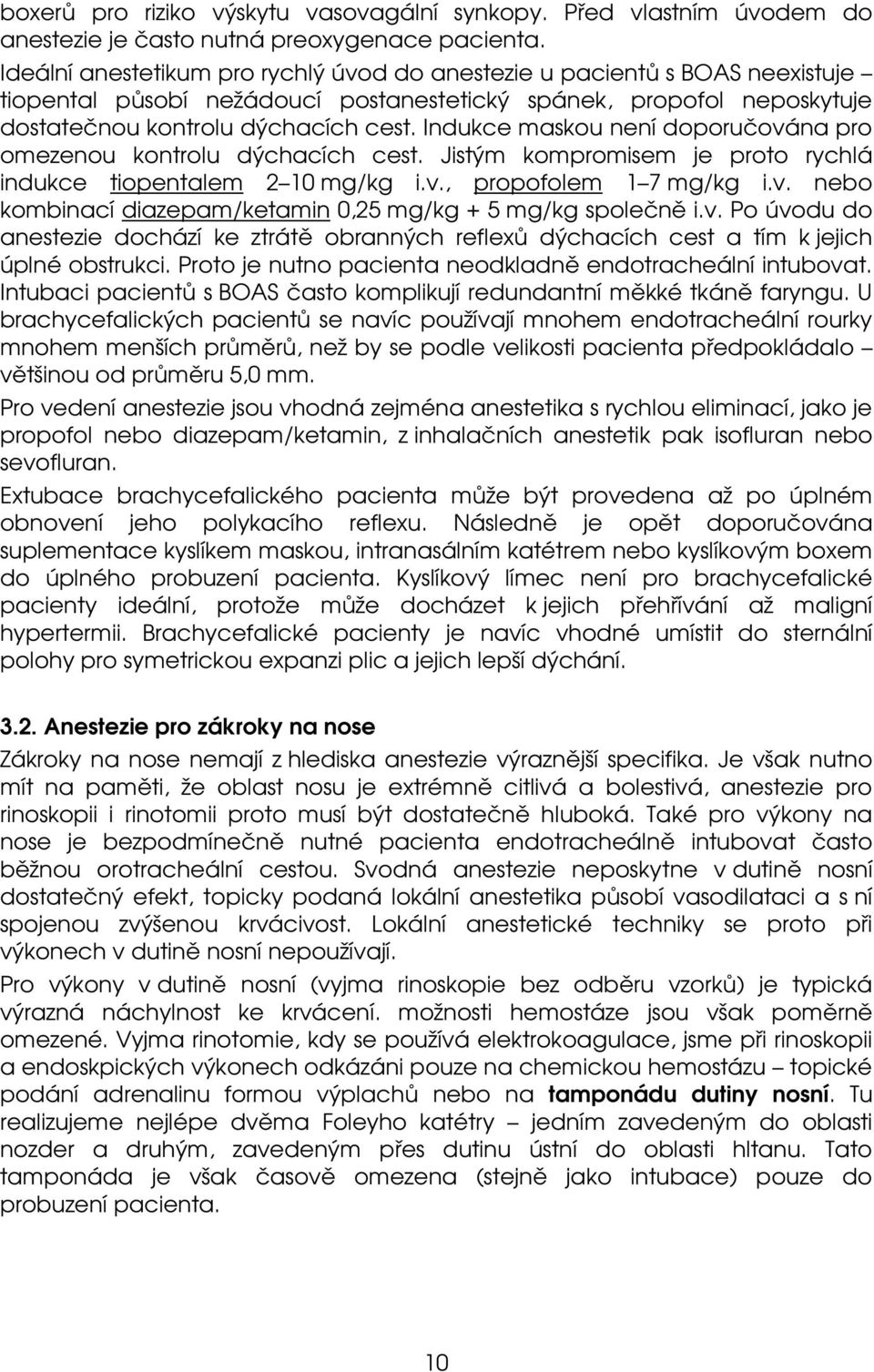 boxerů pro riziko výskytu vasovagální synkopy. Před vlastním úvodem do anestezie je často nutná preoxygenace pacienta.

Ideální anestetikum pro rychlý úvod do anestezie u pacientů s BOAS neexistuje – tiopental působí nežádoucí postanestetický spánek, propofol neposkytuje dostatečnou kontrolu dýchacích cest. Indukce maskou není doporučována pro omezenou kontrolu dýchacích cest. Jistým kompromisem je proto rychlá indukce tiopentalem 2–10 mg/kg i.v., propofolem 1–7 mg/kg i.v. nebo kombinací diazepam/ketamin 0,25 mg/kg + 5 mg/kg společně i.v. Po úvodu do anestezie dochází ke ztrátě obranných reflexů dýchacích cest a tím k jejich úplné obstrukci. Proto je nutno pacienta neodkladně endotracheální intubovat. Intubaci pacientů s BOAS často komplikují redundantní měkké tkáně faryngu. U brachycefalických pacientů se navíc používají mnohem endotracheální rourky mnohem menších průměrů, než by se podle velikosti pacienta předpokládalo – většinou od průměru 5,0 mm.

Pro vedení anestezie jsou vhodná zejména anestetika s rychlou eliminací, jako je propofol nebo diazepam/ketamin, z inhalačních anestetik pak isofluran nebo sevofluran.

Extubace brachycefalického pacienta může být provedena až po úplném obnovení jeho polykacího reflexu. Následně je opět doporučována suplementace kyslíkem maskou, intranasálním katétrem nebo kyslíkovým boxem do úplného probuzení pacienta. Kyslíkový límec není pro brachycefalické pacienty ideální, protože může docházet k jejich přehřívání až maligní hypertermii. Brachycefalické pacienty je navíc vhodné umístit do sternální polohy pro symetrickou expanzi plic a jejich lepší dýchání.

3.2. Anestezie pro zákroky na nose

Zákroky na nose nemají z hlediska anestezie výraznější specifika. Je však nutno mít na paměti, že oblast nosu je extrémně citlivá a bolestivá, anestezie pro rinoskopii i rinotomii proto musí být dostatečně hluboká. Také pro výkony na nose je bezpodmínečně nutné pacienta endotracheálně intubovat často běžnou orotracheální cestou. Svodná anestezie neposkytne v dutině nosní dostatečný efekt, topicky podaná lokální anestetika působí vasodilataci a s ní spojenou zvýšenou krvácivost. Lokální anestetické techniky se proto při výkonech v dutině nosní nepoužívají.

Pro výkony v dutině nosní (vyjma rinoskopie bez odběru vzorků) je typická výrazná náchylnost ke krvácení. možnosti hemostáze jsou však poměrně omezené. Vyjma rinotomie, kdy se používá elektrokoagulace, jsme při rinoskopii a endoskpických výkonech odkázáni pouze na chemickou hemostázu – topické podání adrenalinu formou výplachů nebo na tamponádu dutiny nosní. Tu realizujeme nejlépe dvěma Foleyho katétry – jedním zavedeným do oblasti nozder a druhým, zavedeným přes dutinu ústní do oblasti hltanu. Tato tamponáda je však časově omezena (stejně jako intubace) pouze do probuzení pacienta.

10